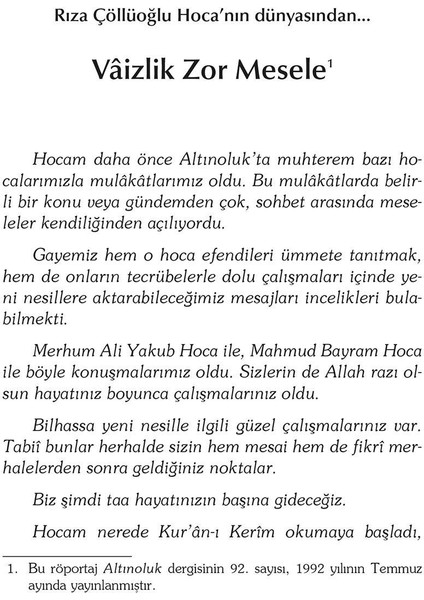 Rıza Çöllüoğlu Hoca'nın dünyasından...

Vâizlik Zor Mesele$^1$

Hocam daha önce Altınoluk'ta muhterem bazı hocalarımızla mulâkâtlarımız oldu. Bu mulâkâtlarda belirli bir konu veya gündemden çok, sohbet arasında meseleler kendiliğinden açılıyordu.

Gayemiz hem o hoca efendileri ümmete tanıtmak, hem de onların tecrübelerle dolu çalışmaları içinde yeni nesillere aktarabileceğimiz mesajları incelikleri bulabilmekti.

Merhum Ali Yakub Hoca ile, Mahmud Bayram Hoca ile böyle konuşmalarımız oldu. Sizlerin de Allah razı olsun hayatınız boyunca çalışmalarınız oldu.

Bilhassa yeni nesille ilgili güzel çalışmalarınız var. Tabiî bunlar herhalde sizin hem mesai hem de fikrî merhalelerden sonra geldiğiniz noktalar.

Biz şimdi taa hayatınızın başına gideceğiz.

Hocam nerede Kur'ân-ı Kerîm okumaya başladı,

1. Bu röportaj Altınoluk dergisinin 92. sayısı, 1992 yılının Temmuz ayında yayınlanmıştır.